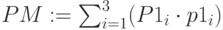 $PM := \sum_{i=1}^{3}(P1_i \cdot p1_i)$